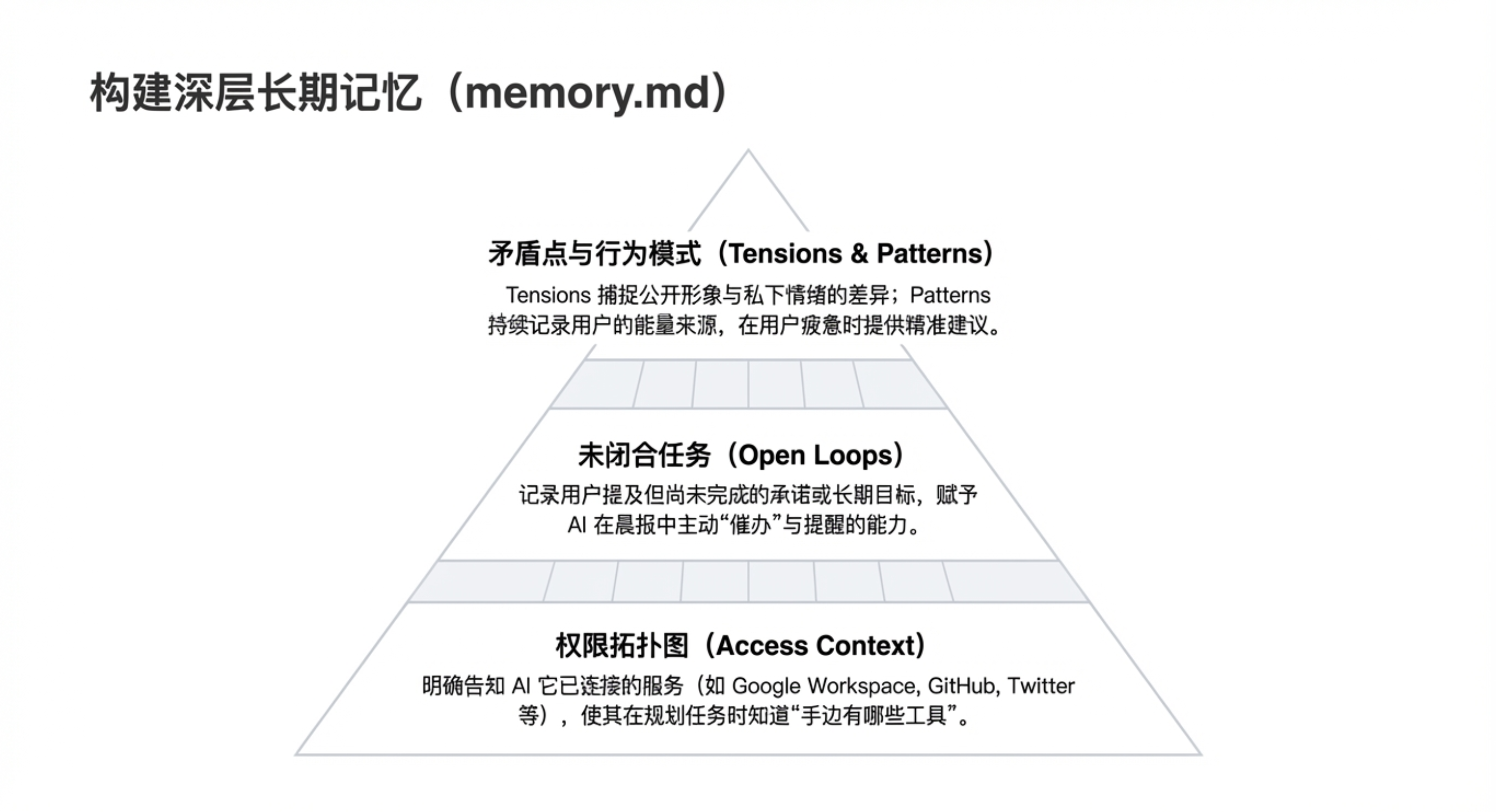 构建深层长期记忆（memory.md）

矛盾点与行为模式（Tensions & Patterns）

Tensions 捕捉公开形象与私下情绪的差异；Patterns 持续记录用户的能量来源，在用户疲惫时提供精准建议。

未闭合任务（Open Loops）

记录用户提及但尚未完成的承诺或长期目标，赋予 AI 在晨报中主动“催办”与提醒的能力。

权限拓扑图（Access Context）

明确告知 AI 它已连接的服务（如 Google Workspace, GitHub, Twitter 等），使其在规划任务时知道“手边有哪些工具”。